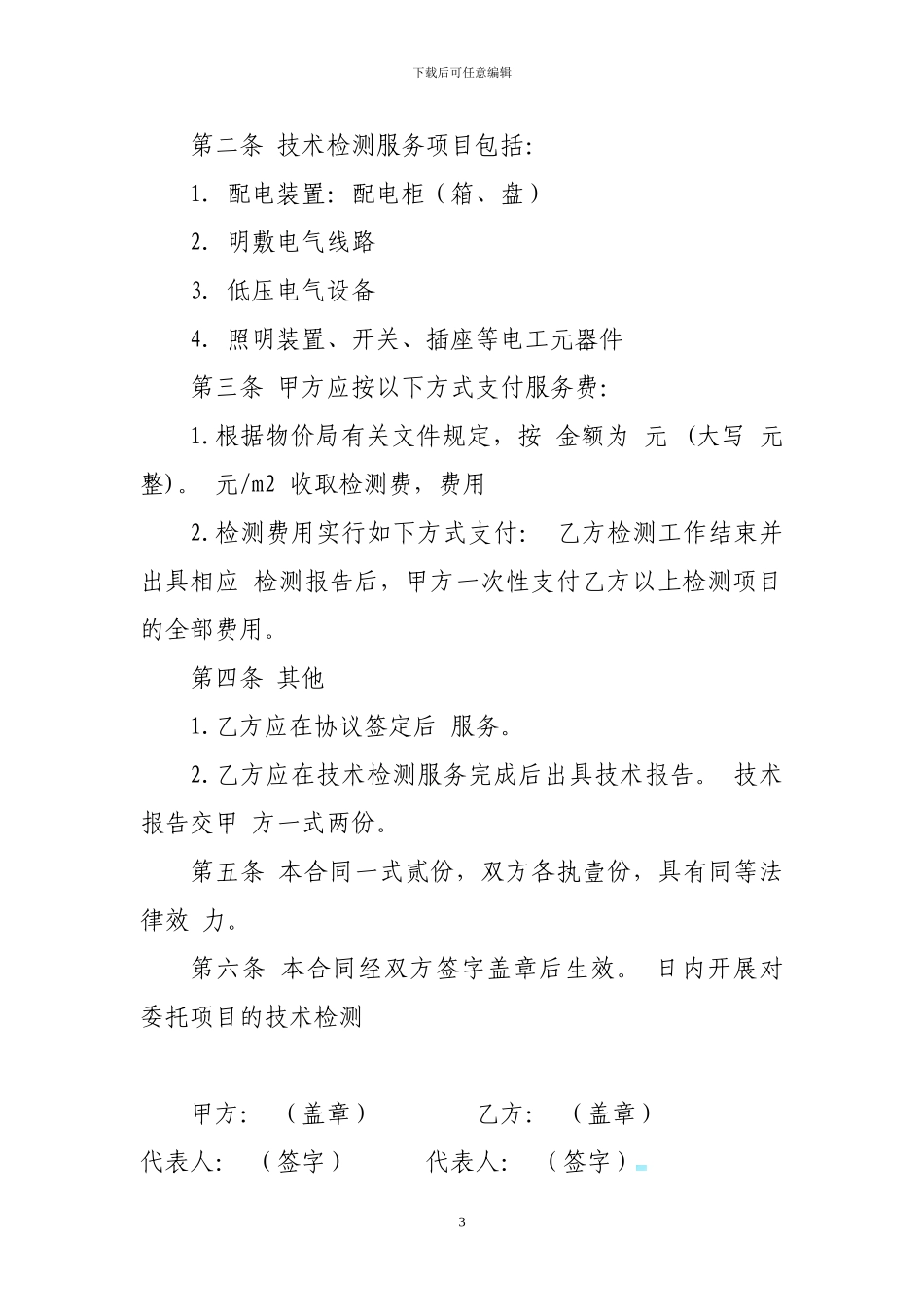 下载后可任意编辑

第二条 技术检测服务项目包括:

1. 配电装置: 配电柜（箱、盘）

2. 明敷电气线路

3. 低压电气设备

4. 照明装置、开关、插座等电工元器件

第三条 甲方应按以下方式支付服务费:

1.根据物价局有关文件规定，按 金额为 元 (大写 元整)。 元/m2 收取检测费，费用

2.检测费用实行如下方式支付: 乙方检测工作结束并出具相应 检测报告后，甲方一次性支付乙方以上检测项目的全部费用。

第四条 其他

1.乙方应在协议签定后 服务。

2.乙方应在技术检测服务完成后出具技术报告。 技术报告交甲 方一式两份。

第五条 本合同一式贰份，双方各执壹份，具有同等法律效 力。

第六条 本合同经双方签字盖章后生效。 日内开展对委托项目的技术检测

甲方: （盖章） 乙方: （盖章）

代表人: （签字） 代表人: （签字）

3